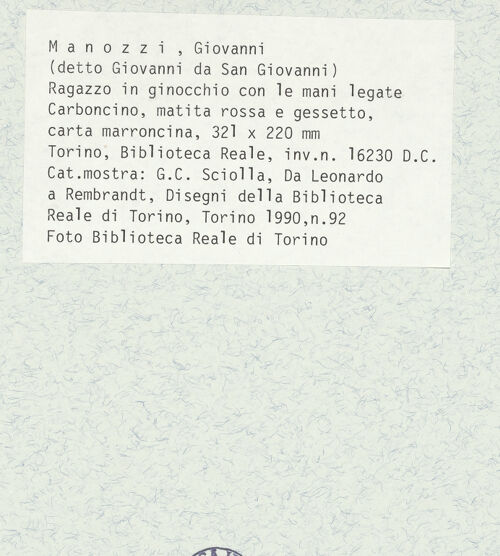 M a n o z z i , Giovanni
(detto Giovanni da San Giovanni)
Ragazzo in ginocchio con le mani legate
Carboncino, matita rossa e gessetto,
carta marroncina, 321 x 220 mm
Torino, Biblioteca Reale, inv.n. 16230 D.C.
Cat.mostra: G.C. Sciolla, Da Leonardo
a Rembrandt, Disegni della Biblioteca
Reale di Torino, Torino 1990,n.92
Foto Biblioteca Reale di Torino